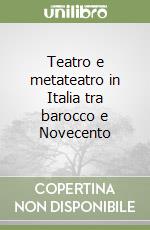 unilibro

Teatro e metateatro in Italia tra barocco e Novecento

COPERTINA NON DISPONIBILE